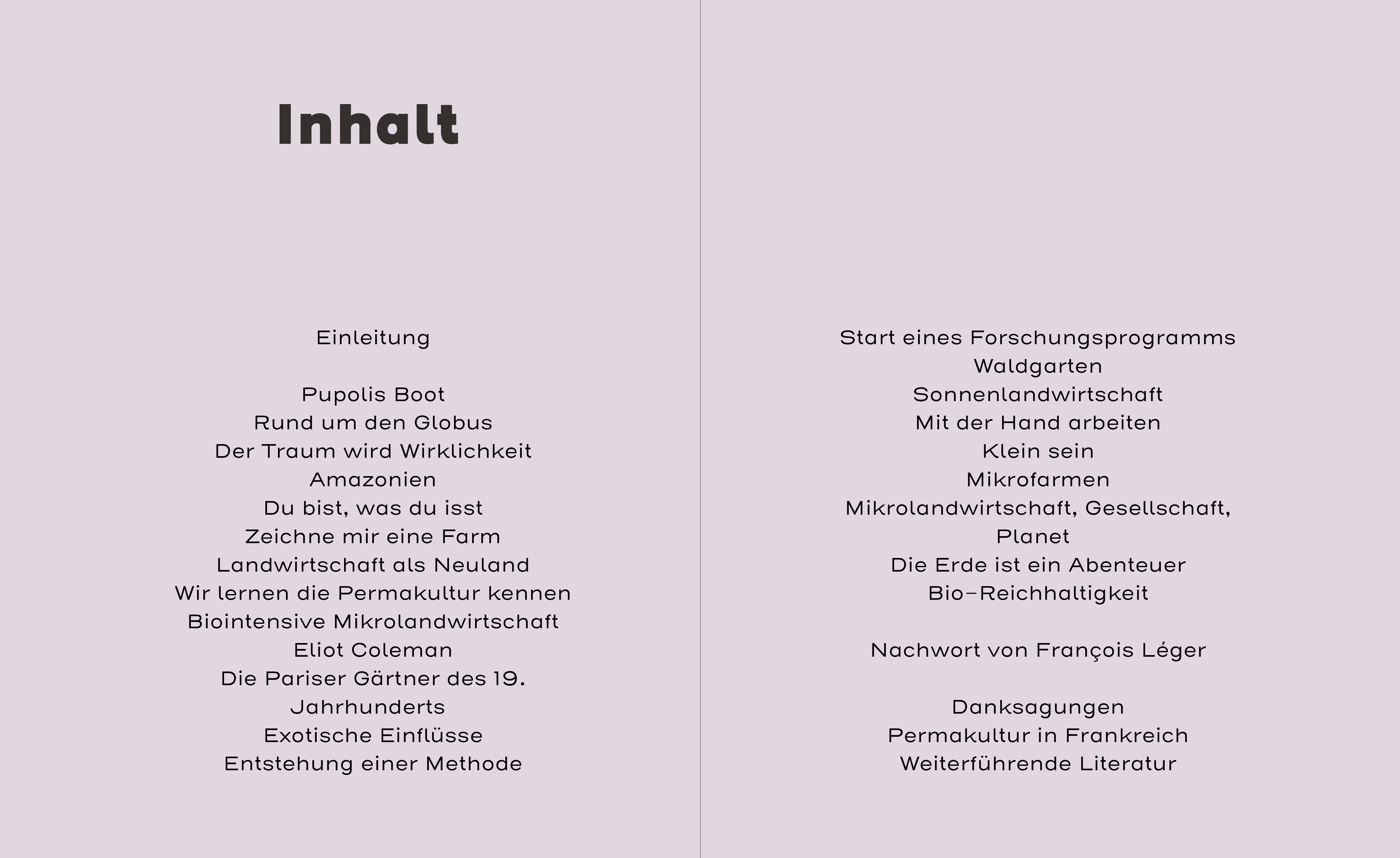 Inhalt

Einleitung

Pupolis Boot
Rund um den Globus
Der Traum wird Wirklichkeit
Amazonien
Du bist, was du isst
Zeichne mir eine Farm
Landwirtschaft als Neuland
Wir lernen die Permakultur kennen
Biointensive Mikrolandwirtschaft
Eliot Coleman
Die Pariser Gärtner des 19. Jahrhunderts
Exotische Einflüsse
Entstehung einer Methode

Start eines Forschungsprogramms
Waldgarten
Sonnenlandwirtschaft
Mit der Hand arbeiten
Klein sein
Mikrofarmen
Mikrolandwirtschaft, Gesellschaft, Planet
Die Erde ist ein Abenteuer
Bio-Reichhaltigkeit

Nachwort von François Léger

Danksagungen
Permakultur in Frankreich
Weiterführende Literatur